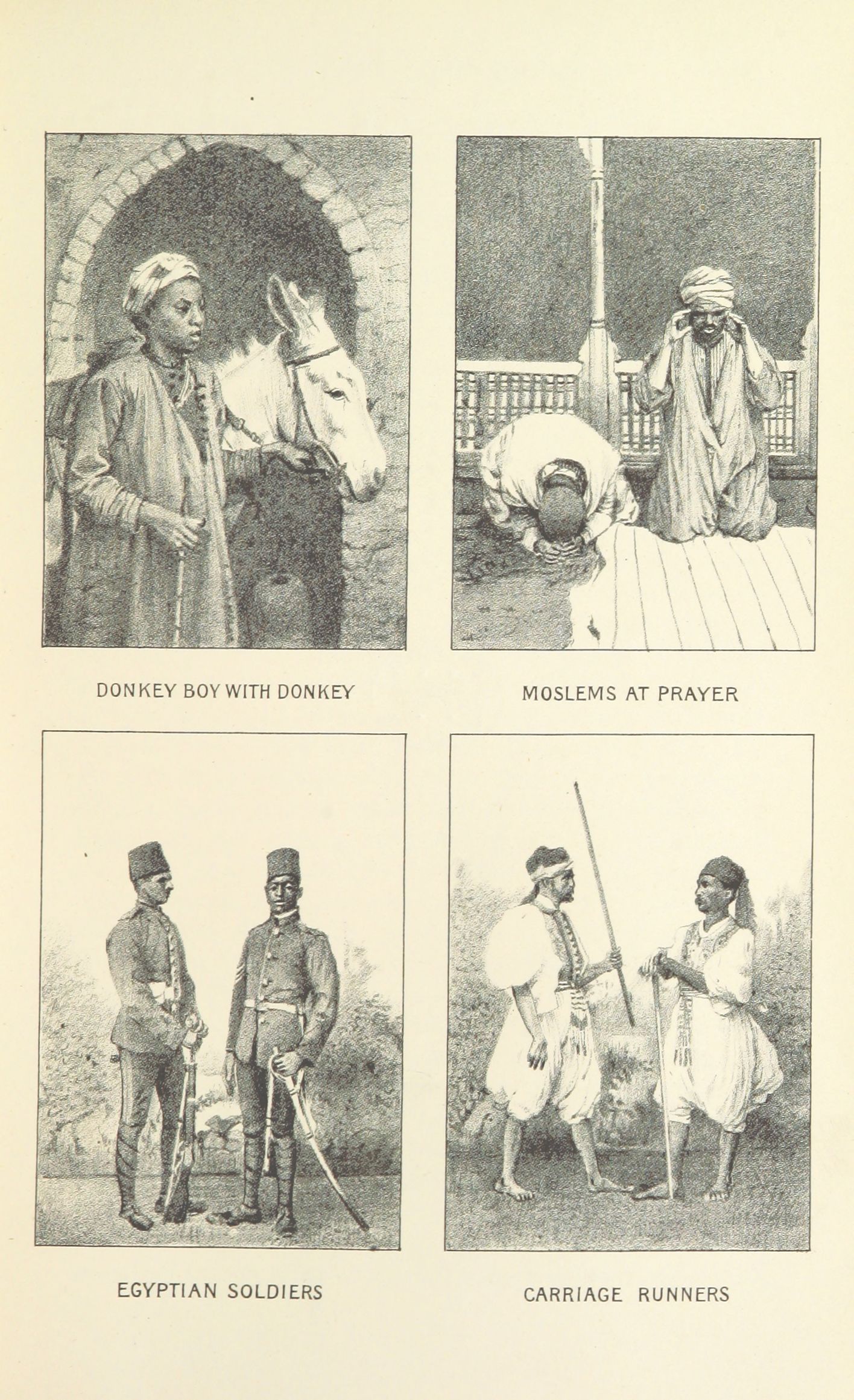 DONKEY BOY WITH DONKEY

MOSLEMS AT PRAYER

EGYPTIAN SOLDIERS

CARRIAGE RUNNERS